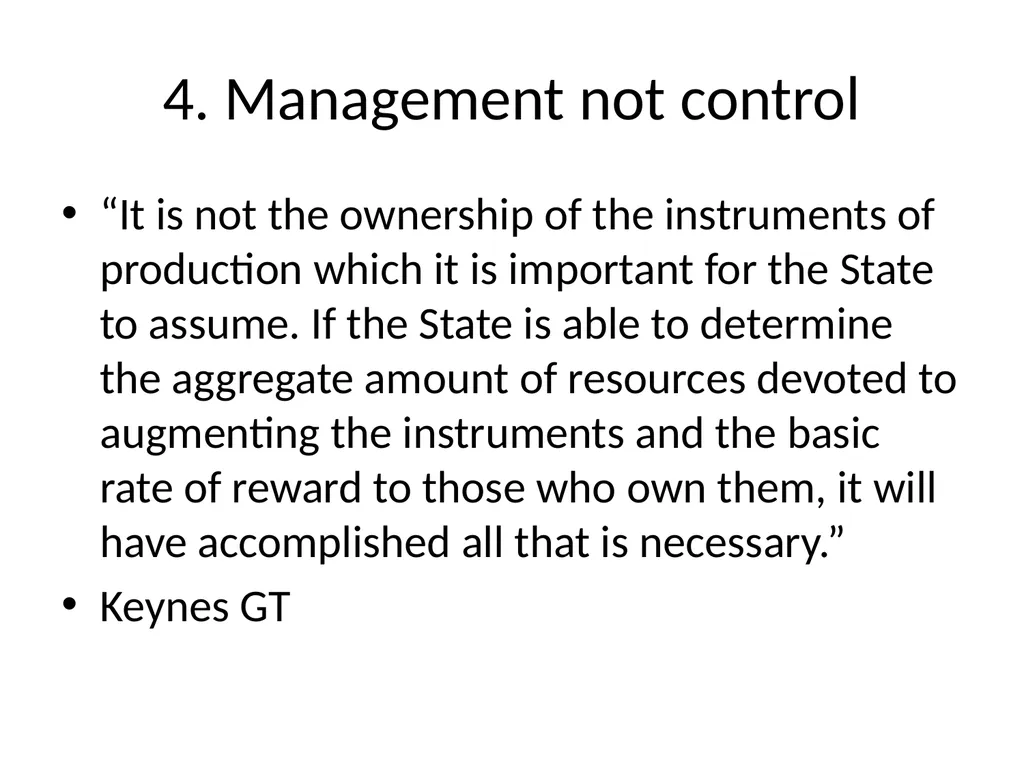 4. Management not control

• “It is not the ownership of the instruments of production which it is important for the State to assume. If the State is able to determine the aggregate amount of resources devoted to augmenting the instruments and the basic rate of reward to those who own them, it will have accomplished all that is necessary.”

• Keynes GT